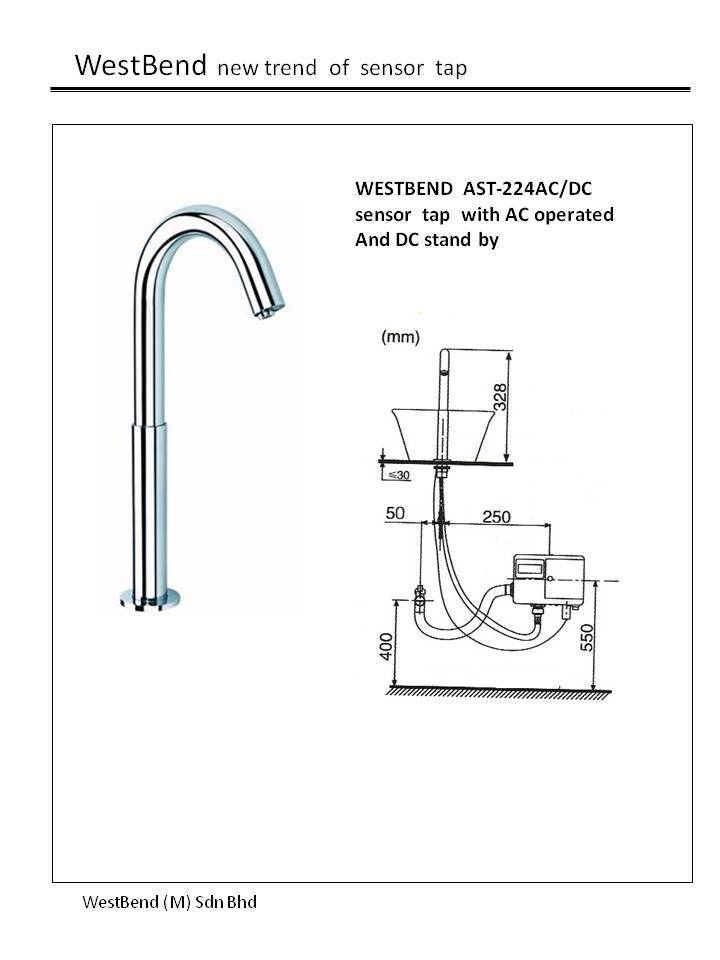 WestBend new trend of sensor tap

WESTBEND AST-224AC/DC sensor tap with AC operated And DC stand by

(mm)

328

≤30

50

250

400

550

WestBend (M) Sdn Bhd